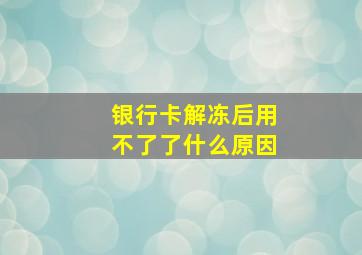 银行卡解冻后用不了了什么原因